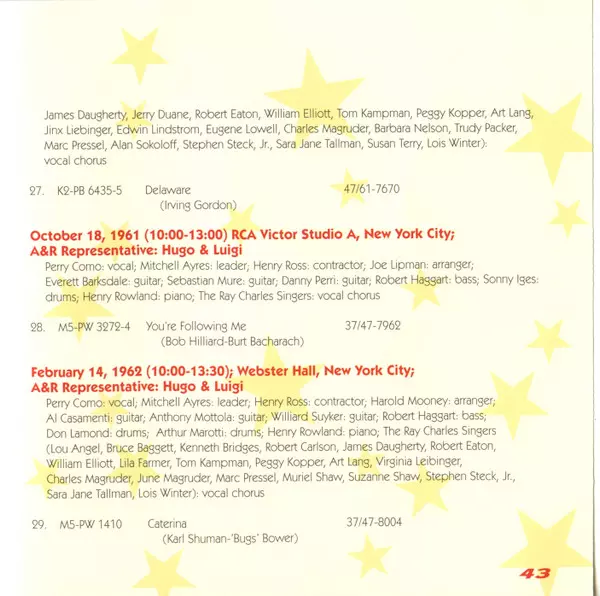 James Daugherty, Jerry Duane, Robert Eaton, William Elliott, Tom Kampman, Peggy Kopper, Art Lang, Jinx Liebinger, Edwin Lindstrom, Eugene Lowell, Charles Magruder, Barbara Nelson, Trudy Packer, Marc Pressel, Alan Sokoloff, Stephen Steck, Jr., Sara Jane Tallman, Susan Terry, Lois Winter): vocal chorus

27. K2-PB 6435-5 Delaware 47/61-7670
(Irving Gordon)

October 18, 1961 (10:00-13:00) RCA Victor Studio A, New York City;
A&R Representative: Hugo & Luigi

Perry Como: vocal; Mitchell Ayres: leader; Henry Ross: contractor; Joe Lipman: arranger; Everett Barksdale: guitar; Sebastian Mure: guitar; Danny Perri: guitar; Robert Haggart: bass; Sonny Iges: drums; Henry Rowland: piano; The Ray Charles Singers: vocal chorus

28. M5-PW 3272-4 You're Following Me 37/47-7962
(Bob Hilliard-Burt Bacharach)

February 14, 1962 (10:00-13:30); Webster Hall, New York City;
A&R Representative: Hugo & Luigi

Perry Como: vocal; Mitchell Ayres: leader; Henry Ross: contractor; Harold Mooney: arranger; Al Casamenti: guitar; Anthony Mottola: guitar; Williard Suyker: guitar; Robert Haggart: bass; Don Lamond: drums; Arthur Marotti: drums; Henry Rowland: piano; The Ray Charles Singers (Lou Angel, Bruce Baggett, Kenneth Bridges, Robert Carlson, James Daugherty, Robert Eaton, William Elliott, Lila Farmer, Tom Kampman, Peggy Kopper, Art Lang, Virginia Leibinger, Charles Magruder, June Magruder, Marc Pressel, Muriel Shaw, Suzanne Shaw, Stephen Steck, Jr., Sara Jane Tallman, Lois Winter): vocal chorus

29. M5-PW 1410 Caterina 37/47-8004
(Karl Shuman-'Bugs' Bower)

43